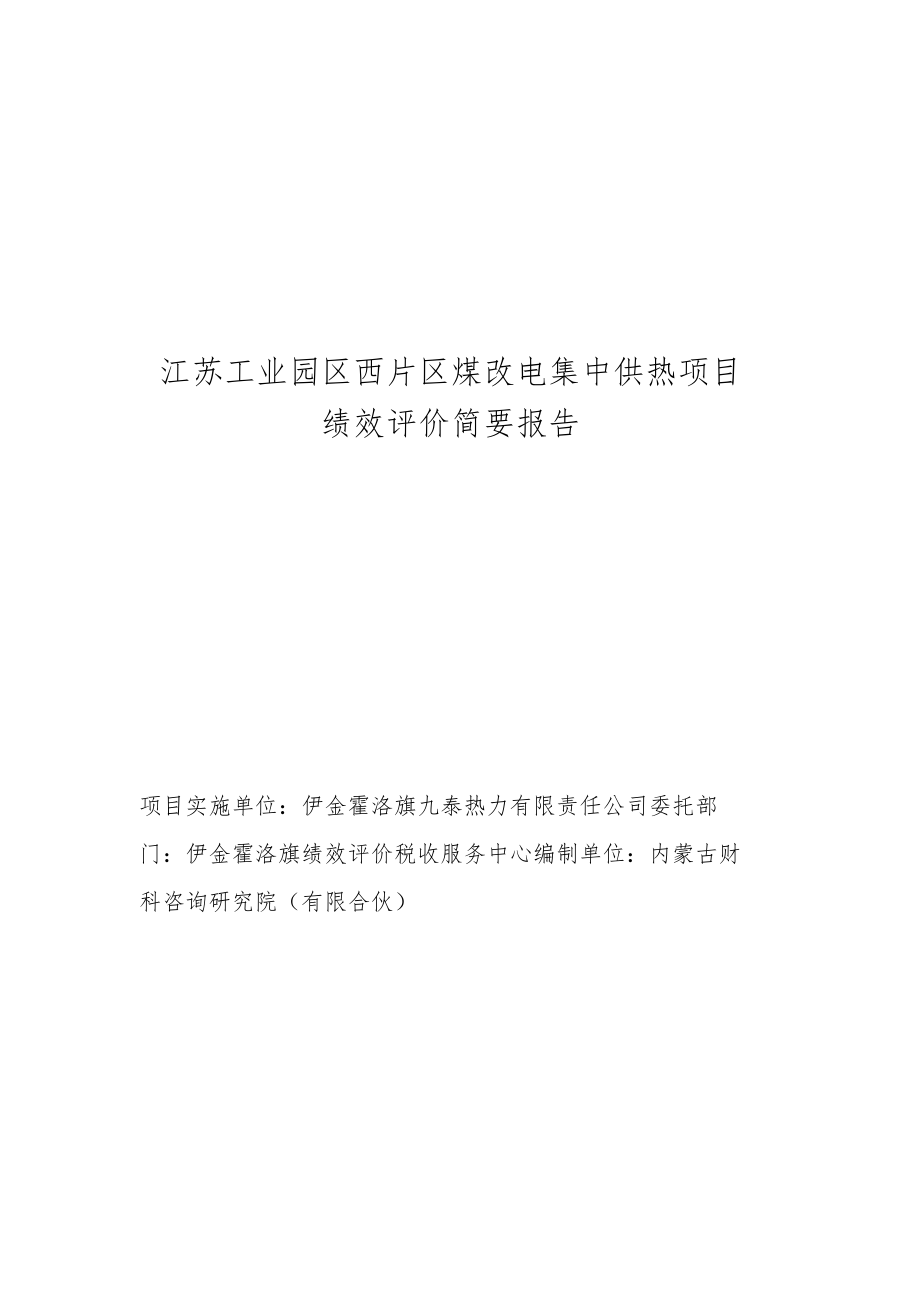 江苏工业园区西片区煤改电集中供热项目
绩效评价简要报告

项目实施单位：伊金霍洛旗九泰热力有限责任公司委托部门：伊金霍洛旗绩效评价税收服务中心编制单位：内蒙古财科咨询研究院（有限合伙）